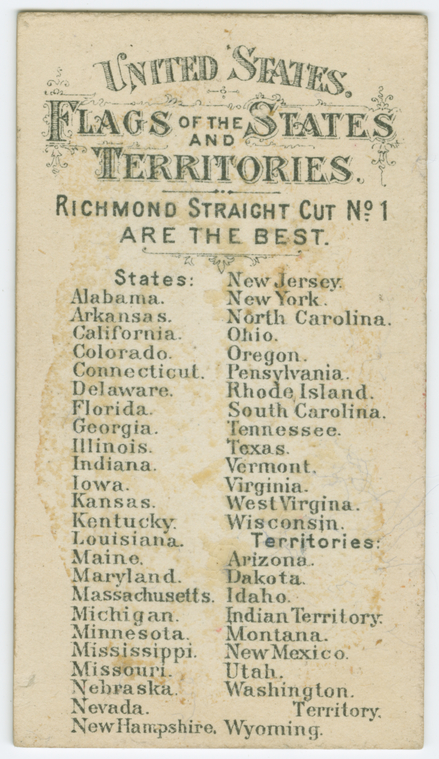 UNITED STATES.

FLAGS OF THE STATES AND TERRITORIES.

RICHMOND STRAIGHT CUT Nº 1
ARE THE BEST.

States:
Alabama.
Arkansas.
California.
Colorado.
Connecticut.
Delaware.
Florida.
Georgia.
Illinois.
Indiana.
Iowa.
Kansas.
Kentucky.
Louisiana.
Maine.
Maryland.
Massachusetts.
Michigan.
Minnesota.
Mississippi.
Missouri.
Nebraska.
Nevada.
New Hampshire.

New Jersey.
New York.
North Carolina.
Ohio.
Oregon.
Pensylvania.
Rhode Island.
South Carolina.
Tennessee.
Texas.
Vermont.
Virginia.
West Virgina.
Wisconsin.

Territories:
Arizona.
Dakota.
Idaho.
Indian Territory.
Montana.
New Mexico.
Utah.
Washington. Territory.
Wyoming.